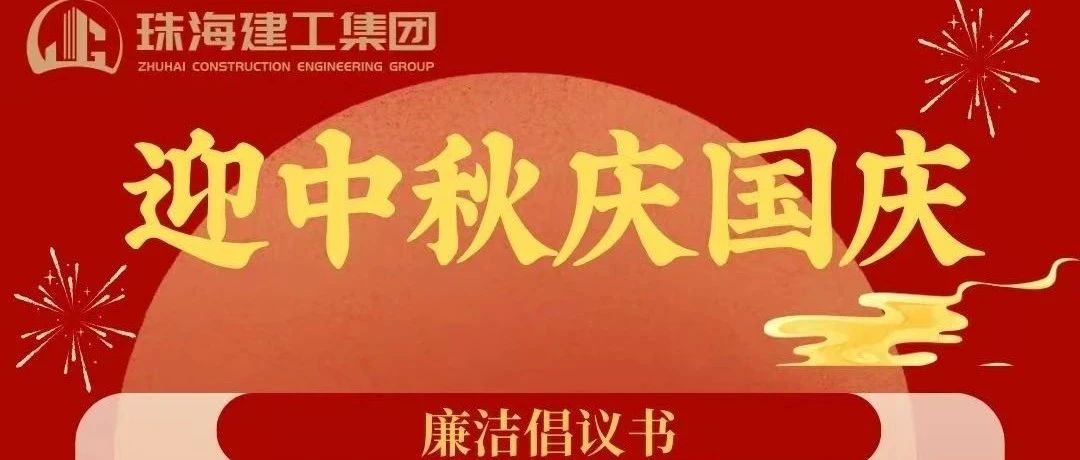 珠海建工集团
ZHUHAI CONSTRUCTION ENGINEERING GROUP

迎中秋庆国庆

廉洁倡议书